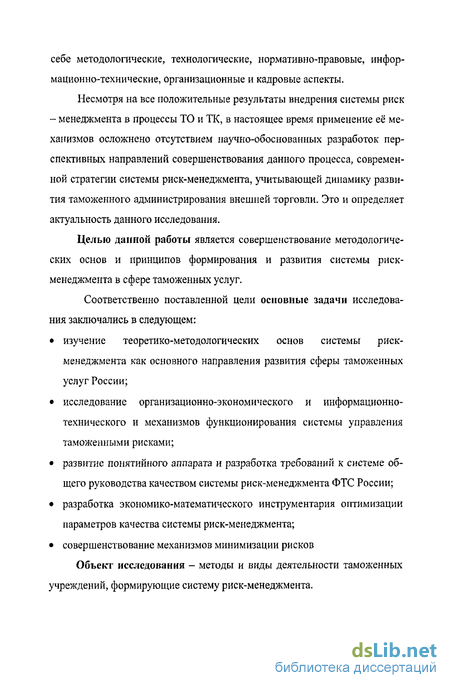 себе методологические, технологические, нормативно-правовые, информационно-технические, организационные и кадровые аспекты.

Несмотря на все положительные результаты внедрения системы риск – менеджмента в процессы ТО и ТК, в настоящее время применение её механизмов осложнено отсутствием научно-обоснованных разработок перспективных направлений совершенствования данного процесса, современной стратегии системы риск-менеджмента, учитывающей динамику развития таможенного администрирования внешней торговли. Это и определяет актуальность данного исследования.

Целью данной работы является совершенствование методологических основ и принципов формирования и развития системы риск-менеджмента в сфере таможенных услуг.

Соответственно поставленной цели основные задачи исследования заключались в следующем:

• изучение теоретико-методологических основ системы риск-менеджмента как основного направления развития сферы таможенных услуг России;
• исследование организационно-экономического и информационно-технического и механизмов функционирования системы управления таможенными рисками;
• развитие понятийного аппарата и разработка требований к системе общего руководства качеством системы риск-менеджмента ФТС России;
• разработка экономико-математического инструментария оптимизации параметров качества системы риск-менеджмента;
• совершенствование механизмов минимизации рисков

Объект исследования – методы и виды деятельности таможенных учреждений, формирующие систему риск-менеджмента.

dsLib.net
библиотека диссертаций